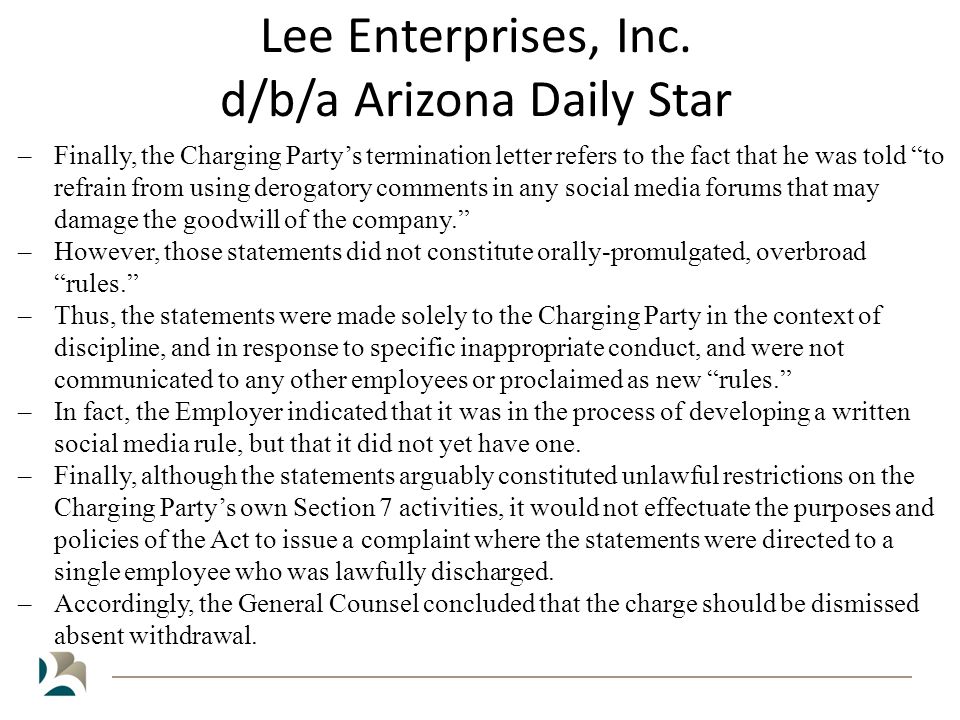 Lee Enterprises, Inc.
d/b/a Arizona Daily Star

– Finally, the Charging Party’s termination letter refers to the fact that he was told “to refrain from using derogatory comments in any social media forums that may damage the goodwill of the company.”
– However, those statements did not constitute orally-promulgated, overbroad “rules.”
– Thus, the statements were made solely to the Charging Party in the context of discipline, and in response to specific inappropriate conduct, and were not communicated to any other employees or proclaimed as new “rules.”
– In fact, the Employer indicated that it was in the process of developing a written social media rule, but that it did not yet have one.
– Finally, although the statements arguably constituted unlawful restrictions on the Charging Party’s own Section 7 activities, it would not effectuate the purposes and policies of the Act to issue a complaint where the statements were directed to a single employee who was lawfully discharged.
– Accordingly, the General Counsel concluded that the charge should be dismissed absent withdrawal.